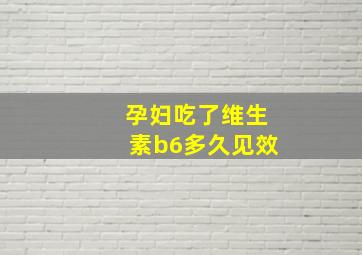 孕妇吃了维生素b6多久见效